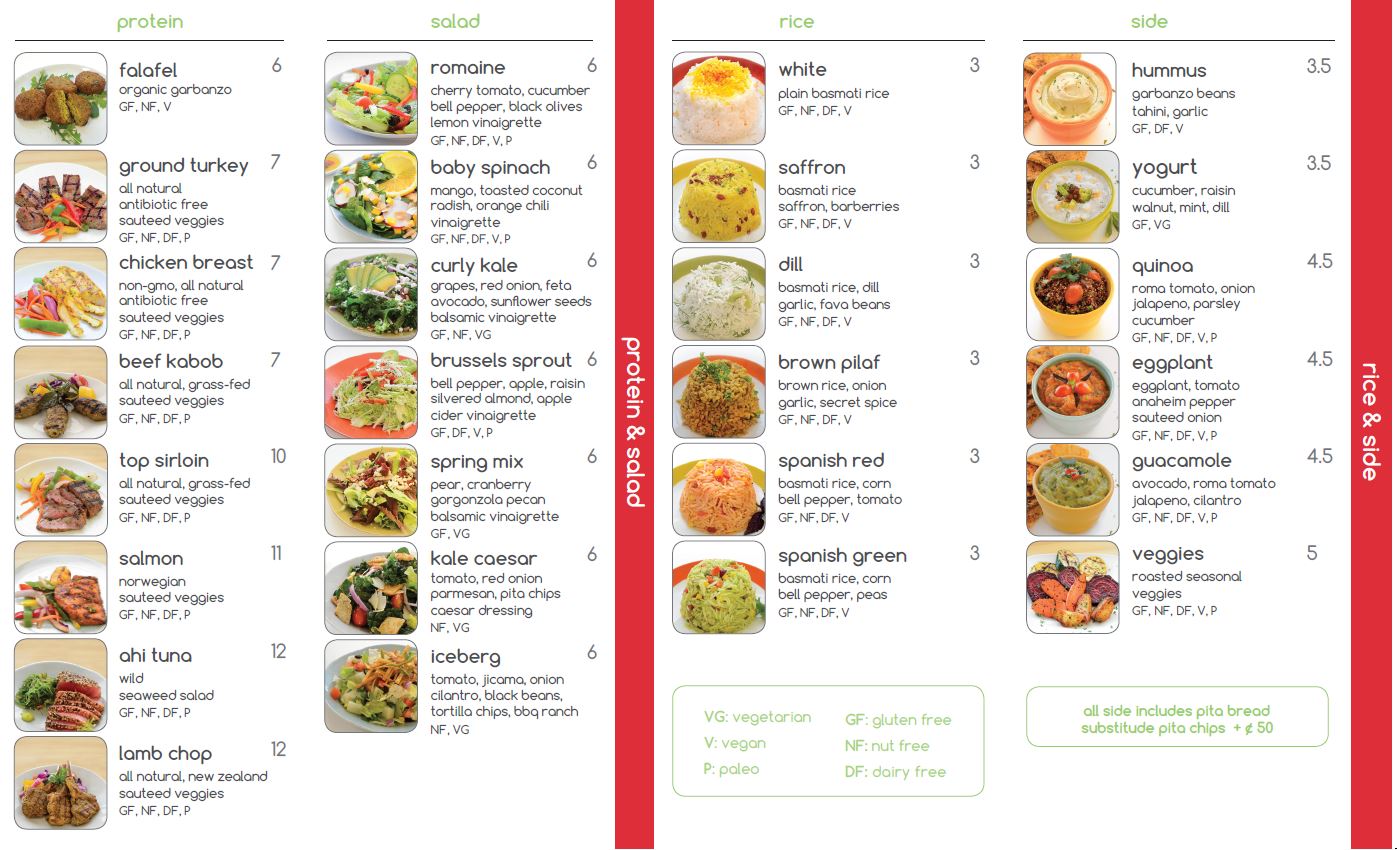 protein

falafel 6
organic garbanzo
GF, NF, V

ground turkey 7
all natural
antibiotic free
sauteed veggies
GF, NF, DF, P

chicken breast 7
non-gmo, all natural
antibiotic free
sauteed veggies
GF, NF, DF, P

beef kabob 7
all natural, grass-fed
sauteed veggies
GF, NF, DF, P

top sirloin 10
all natural, grass-fed
sauteed veggies
GF, NF, DF, P

salmon 11
norwegian
sauteed veggies
GF, NF, DF, P

ahi tuna 12
wild
seaweed salad
GF, NF, DF, P

lamb chop 12
all natural, new zealand
sauteed veggies
GF, NF, DF, P

salad

romaine 6
cherry tomato, cucumber
bell pepper, black olives
lemon vinaigrette
GF, NF, DF, V, P

baby spinach 6
mango, toasted coconut
radish, orange chili
vinaigrette
GF, NF, DF, V, P

curly kale 6
grapes, red onion, feta
avocado, sunflower seeds
balsamic vinaigrette
GF, NF, VG

brussels sprout 6
bell pepper, apple, raisin
silvered almond, apple
cider vinaigrette
GF, DF, V, P

spring mix 6
pear, cranberry
gorgonzola pecan
balsamic vinaigrette
GF, VG

kale caesar 6
tomato, red onion
parmesan, pita chips
caesar dressing
NF, VG

iceberg 6
tomato, jicama, onion
cilantro, black beans,
tortilla chips, bbq ranch
NF, VG

protein & salad

rice

white 3
plain basmati rice
GF, NF, DF, V

saffron 3
basmati rice
saffron, barberries
GF, NF, DF, V

dill 3
basmati rice, dill
garlic, fava beans
GF, NF, DF, V

brown pilaf 3
brown rice, onion
garlic, secret spice
GF, NF, DF, V

spanish red 3
basmati rice, corn
bell pepper, tomato
GF, NF, DF, V

spanish green 3
basmati rice, corn
bell pepper, peas
GF, NF, DF, V

VG: vegetarian
V: vegan
P: paleo
GF: gluten free
NF: nut free
DF: dairy free

side

hummus 3.5
garbanzo beans
tahini, garlic
GF, DF, V

yogurt 3.5
cucumber, raisin
walnut, mint, dill
GF, VG

quinoa 4.5
roma tomato, onion
jalapeno, parsley
cucumber
GF, NF, DF, V, P

eggplant 4.5
eggplant, tomato
anaheim pepper
sauteed onion
GF, NF, DF, V, P

guacamole 4.5
avocado, roma tomato
jalapeno, cilantro
GF, NF, DF, V, P

veggies 5
roasted seasonal
veggies
GF, NF, DF, V, P

all side includes pita bread
substitude pita chips + ¢ 50

rice & side